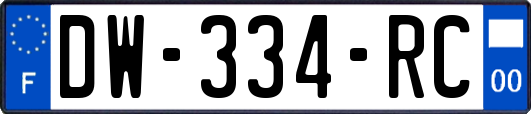 F
DW-334-RC
00